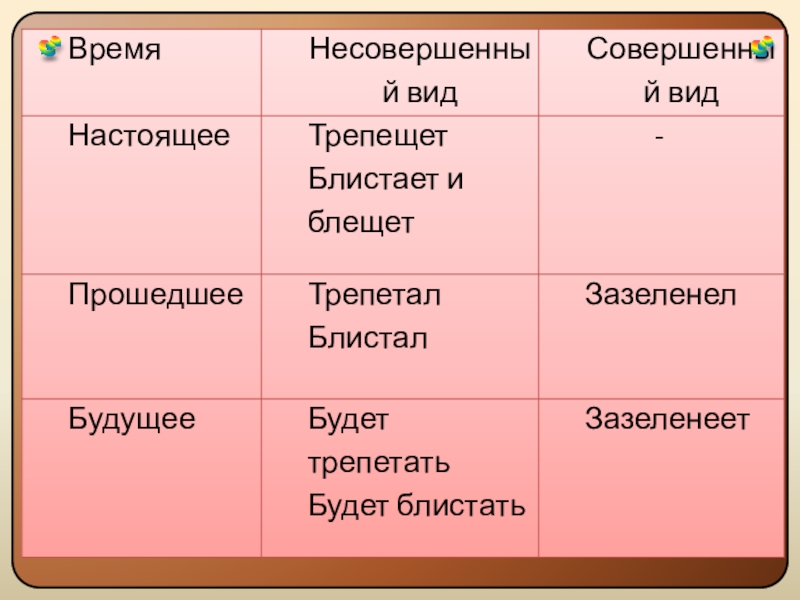 | Время | Несовершенный вид | Совершенный вид |
|---|---|---|
| Настоящее | Трепещет Блистает и блещет | - |
| Прошедшее | Трепетал Блистал | Зазеленел |
| Будущее | Будет трепетать Будет блистать | Зазеленеет |